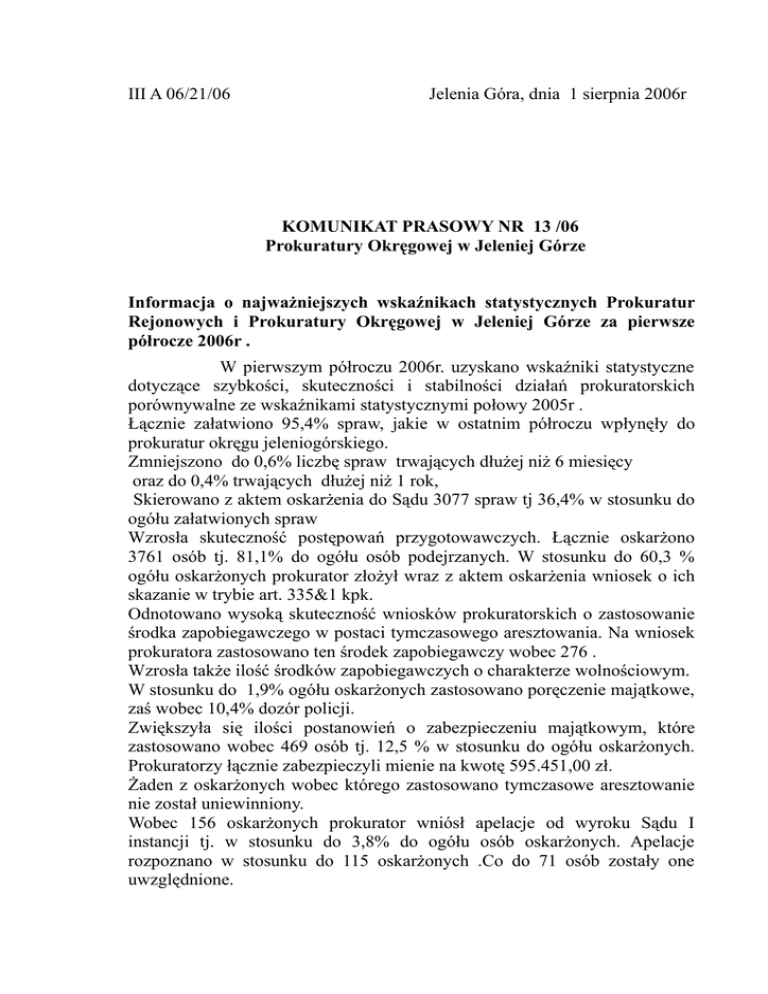 III A 06/21/06 Jelenia Góra, dnia 1 sierpnia 2006r

KOMUNIKAT PRASOWY NR 13 /06
Prokuratury Okręgowej w Jeleniej Górze

Informacja o najważniejszych wskaźnikach statystycznych Prokuratur Rejonowych i Prokuratury Okręgowej w Jeleniej Górze za pierwsze półrocze 2006r .

W pierwszym półroczu 2006r. uzyskano wskaźniki statystyczne dotyczące szybkości, skuteczności i stabilności działań prokuratorskich porównywalne ze wskaźnikami statystycznymi połowy 2005r .
Łącznie załatwiono 95,4% spraw, jakie w ostatnim półroczu wpłynęły do prokuratur okręgu jeleniogórskiego.
Zmniejszono do 0,6% liczbę spraw trwających dłużej niż 6 miesięcy oraz do 0,4% trwających dłużej niż 1 rok,
Skierowano z aktem oskarżenia do Sądu 3077 spraw tj 36,4% w stosunku do ogółu załatwionych spraw
Wzrosła skuteczność postępowań przygotowawczych. Łącznie oskarżono 3761 osób tj. 81,1% do ogółu osób podejrzanych. W stosunku do 60,3 % ogółu oskarżonych prokurator złożył wraz z aktem oskarżenia wniosek o ich skazanie w trybie art. 335&1 kpk.
Odnotowano wysoką skuteczność wniosków prokuratorskich o zastosowanie środka zapobiegawczego w postaci tymczasowego aresztowania. Na wniosek prokuratora zastosowano ten środek zapobiegawczy wobec 276 .
Wzrosła także ilość środków zapobiegawczych o charakterze wolnościowym. W stosunku do 1,9% ogółu oskarżonych zastosowano poręczenie majątkowe, zaś wobec 10,4% dozór policji.
Zwiększyła się ilości postanowień o zabezpieczeniu majątkowym, które zastosowano wobec 469 osób tj. 12,5 % w stosunku do ogółu oskarżonych. Prokuratorzy łącznie zabezpieczyli mienie na kwotę 595.451,00 zł.
Żaden z oskarżonych wobec którego zastosowano tymczasowe aresztowanie nie został uniewinniony.
Wobec 156 oskarżonych prokurator wniósł apelacje od wyroku Sądu I instancji tj. w stosunku do 3,8% do ogółu osób oskarżonych. Apelacje rozpoznano w stosunku do 115 oskarżonych .Co do 71 osób zostały one uwzględnione.